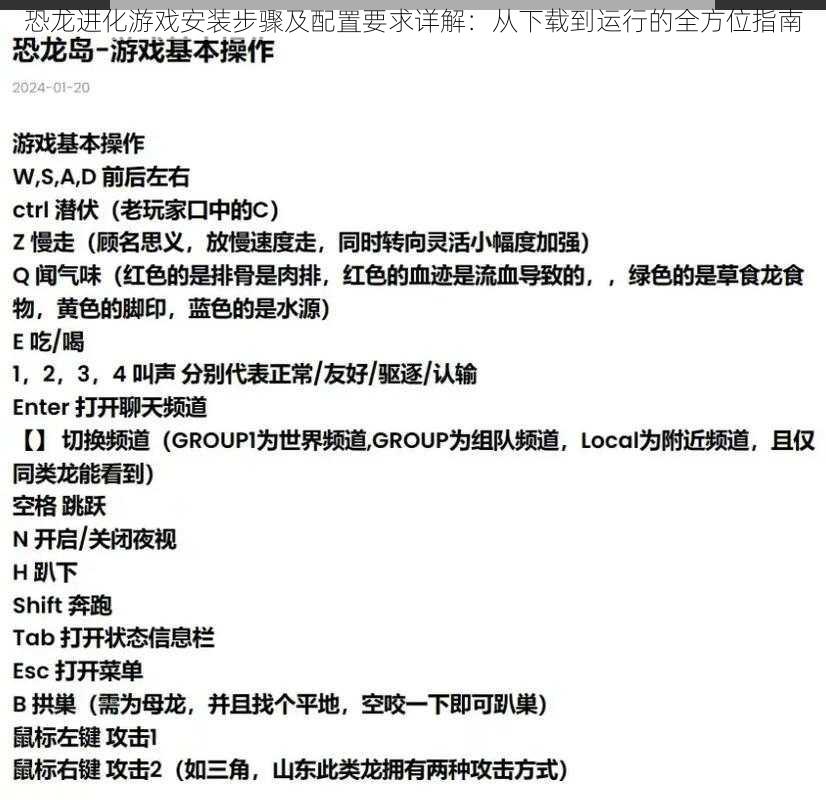 恐龙进化游戏安装步骤及配置要求详解：从下载到运行的全方位指南

恐龙岛-游戏基本操作

2024-01-20

游戏基本操作
W,S,A,D 前后左右
ctrl 潜伏（老玩家口中的C）
Z 慢走（顾名思义，放慢速度走，同时转向灵活小幅度加强）
Q 闻气味（红色的是排骨是肉排，红色的血迹是流血导致的，，绿色的是草食龙食物，黄色的脚印，蓝色的是水源）
E 吃/喝
1，2，3，4 叫声 分别代表正常/友好/驱逐/认输
Enter 打开聊天频道
【】 切换频道（GROUP1为世界频道,GROUP为组队频道，Local为附近频道，且仅同类龙能看到）
空格 跳跃
N 开启/关闭夜视
H 趴下
Shift 奔跑
Tab 打开状态信息栏
Esc 打开菜单
B 拱巢（需为母龙，并且找个平地，空咬一下即可趴巢）
鼠标左键 攻击1
鼠标右键 攻击2（如三角，山东此类龙拥有两种攻击方式）